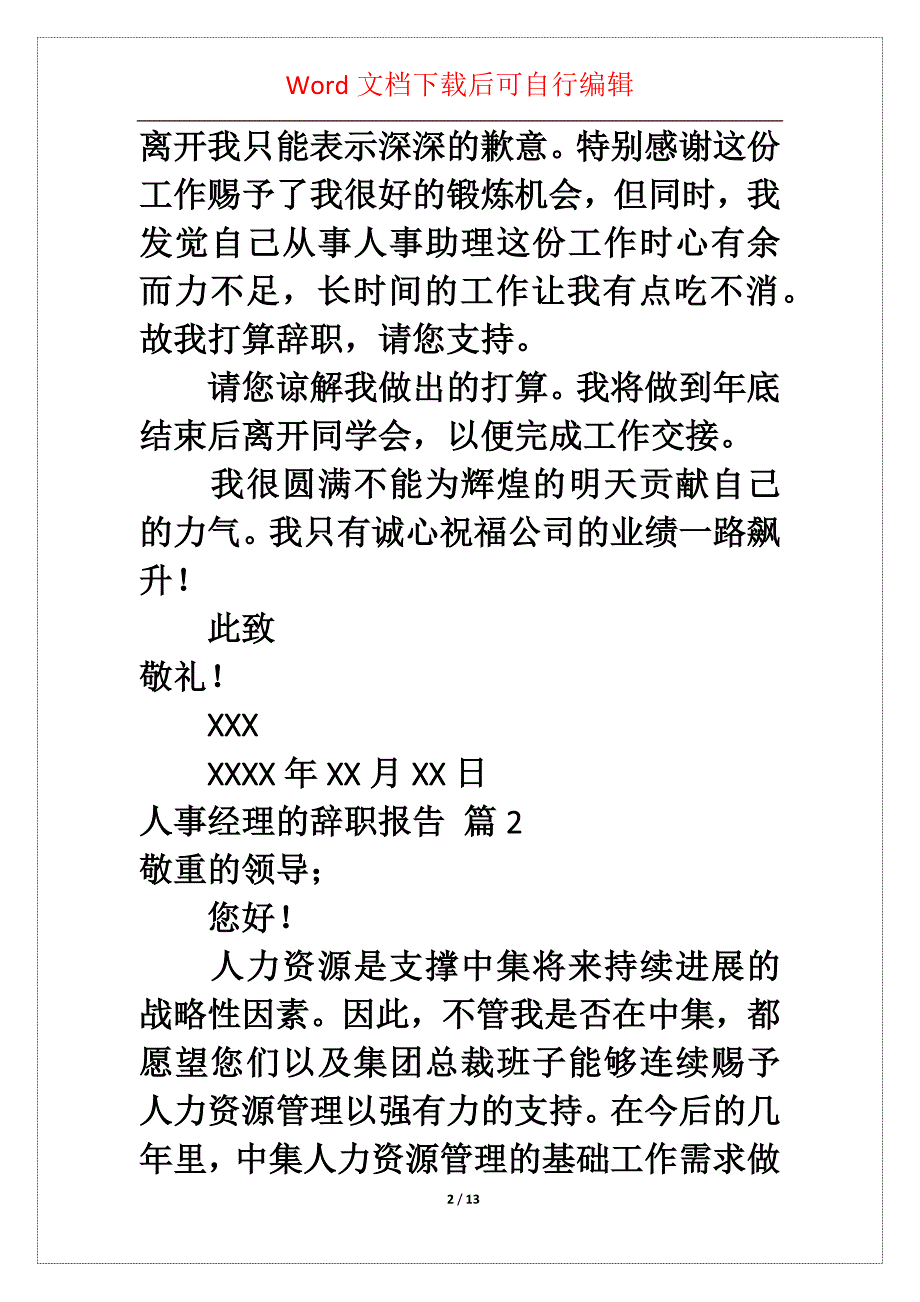 Word 文档下载后可自行编辑

离开我只能表示深深的歉意。特别感谢这份工作赐予了我很好的锻炼机会，但同时，我发觉自己从事人事助理这份工作时心有余而力不足，长时间的工作让我有点吃不消。故我打算辞职，请您支持。

请您谅解我做出的打算。我将做到年底结束后离开同学会，以便完成工作交接。

我很圆满不能为辉煌的明天贡献自己的力气。我只有诚心祝福公司的业绩一路飙升！

此致

敬礼！

XXX

XXXX 年 XX 月 XX 日

人事经理的辞职报告 篇 2

敬重的领导；

您好！

人力资源是支撑中集将来持续进展的战略性因素。因此，不管我是否在中集，都愿望您们以及集团总裁班子能够连续赐予人力资源管理以强有力的支持。在今后的几年里，中集人力资源管理的基础工作需求做

2 / 13